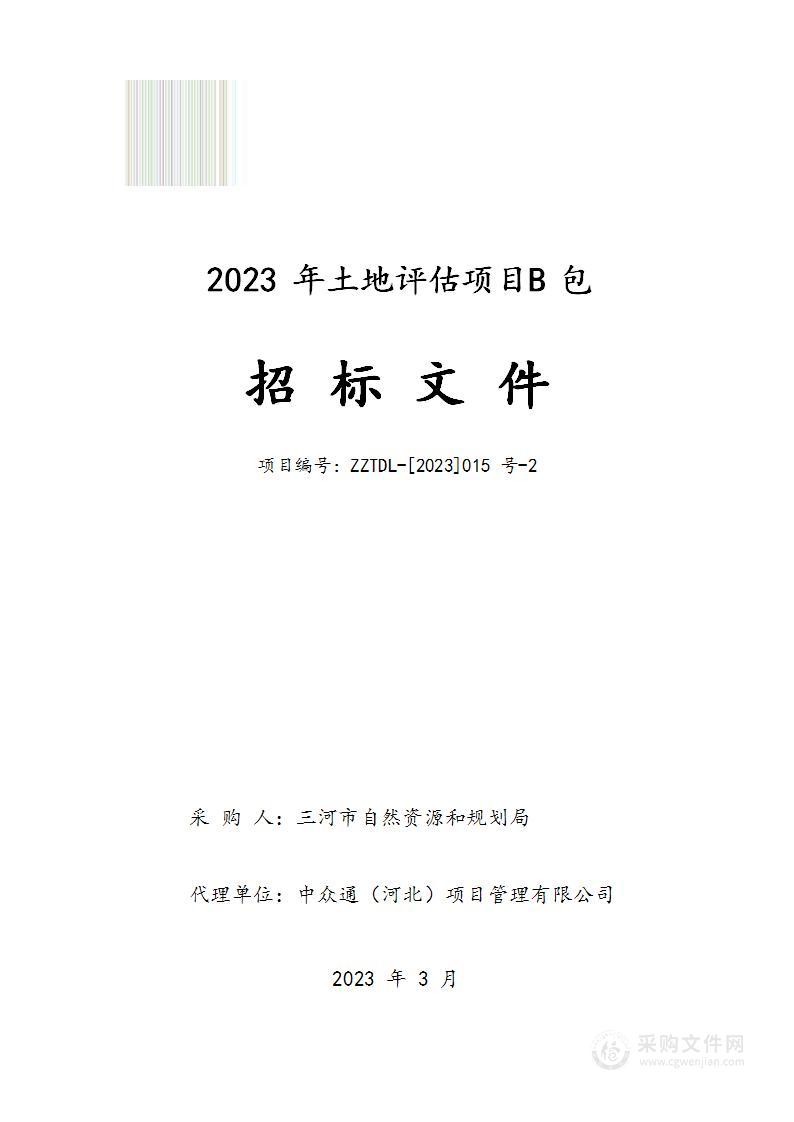 2023 年土地评估项目B 包

招 标 文 件

项目编号：ZZTDL-[2023]015 号-2

采 购 人：三河市自然资源和规划局

代理单位：中众通（河北）项目管理有限公司

2023 年 3 月

采购文件网
www.cgwenjian.com